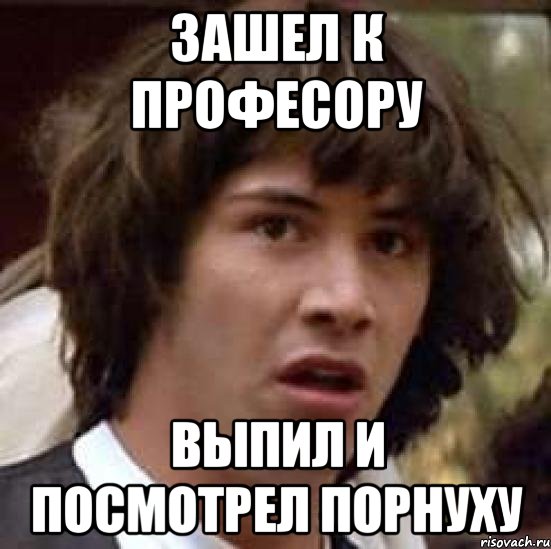 ЗАШЕЛ К ПРОФЕСОРУ

ВЫПИЛ И ПОСМОТРЕЛ ПОРНУХУ

risovach.ru